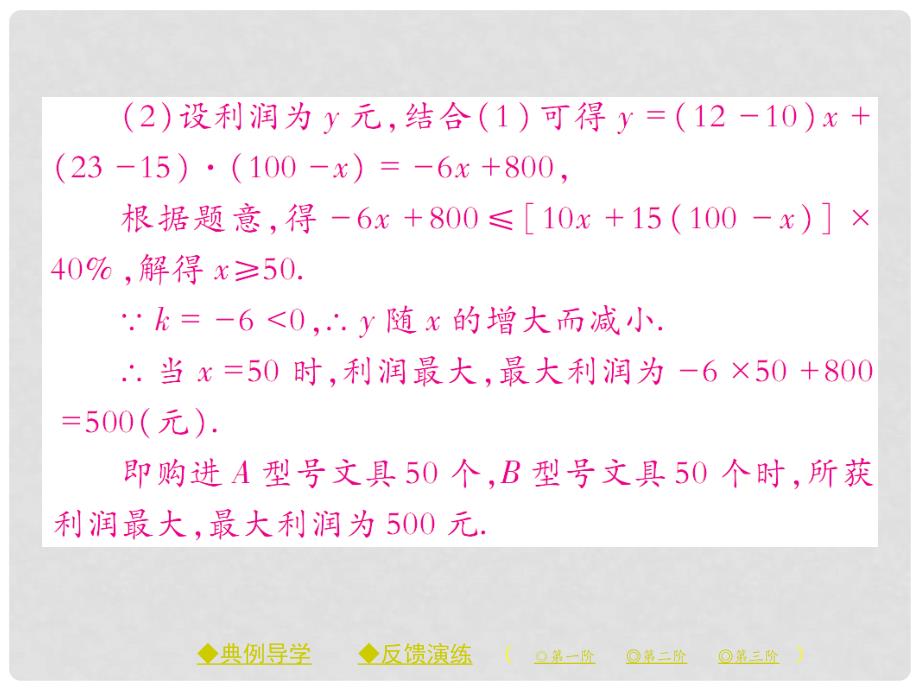 (2)设利润为 $y$ 元,结合(1)可得 $y=(12-10)x+(23-15)\cdot(100-x)=-6x+800$,

根据题意,得 $-6x+800\leqslant[10x+15(100-x)]\times40\%$,解得 $x\geqslant50$.

$\because k=-6<0$,$\therefore y$ 随 $x$ 的增大而减小.

$\therefore$ 当 $x=50$ 时,利润最大,最大利润为 $-6\times50+800=500$(元).

即购进 $A$ 型号文具 50 个,$B$ 型号文具 50 个时,所获利润最大,最大利润为 500 元.

◆典例导学 ◆反馈演练 ( ◎第一阶 ◎第二阶 ◎第三阶 )